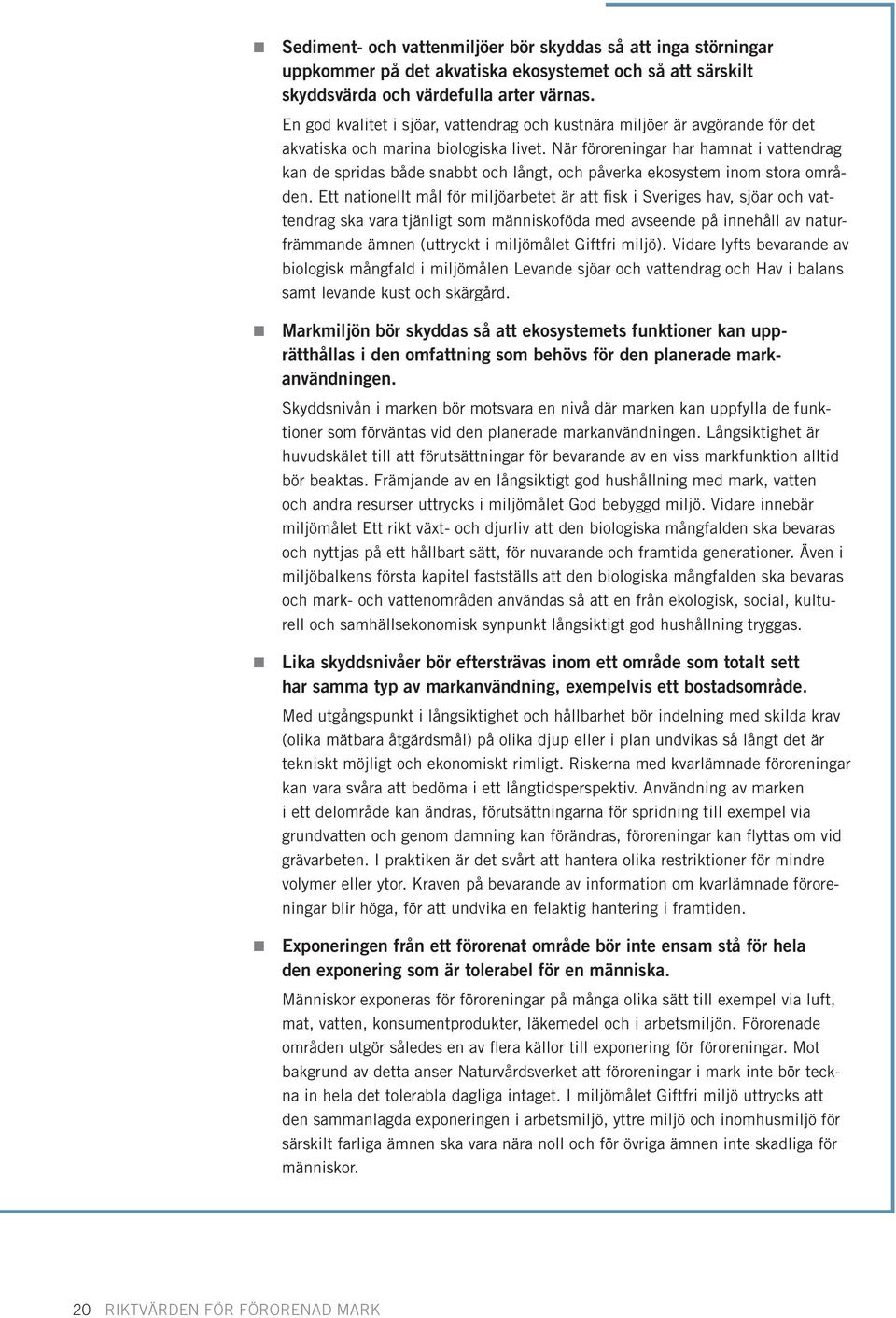 Sediment- och vattenmiljöer bör skyddas så att inga störningar uppkommer på det akvatiska ekosystemet och så att särskilt skyddsvärda och värdefulla arter värnas.

En god kvalitet i sjöar, vattendrag och kustnära miljöer är avgörande för det akvatiska och marina biologiska livet. När föroreningar har hamnat i vattendrag kan de spridas både snabbt och långt, och påverka ekosystem inom stora områden. Ett nationellt mål för miljöarbetet är att fisk i Sveriges hav, sjöar och vattendrag ska vara tjänligt som människoföda med avseende på innehåll av naturfrämmande ämnen (uttryckt i miljömålet Giftfri miljö). Vidare lyfts bevarande av biologisk mångfald i miljömålen Levande sjöar och vattendrag och Hav i balans samt levande kust och skärgård.

Markmiljön bör skyddas så att ekosystemets funktioner kan upprätthållas i den omfattning som behövs för den planerade markanvändningen.

Skyddsnivån i marken bör motsvara en nivå där marken kan uppfylla de funktioner som förväntas vid den planerade markanvändningen. Långsiktighet är huvudskälet till att förutsättningar för bevarande av en viss markfunktion alltid bör beaktas. Främjande av en långsiktigt god hushållning med mark, vatten och andra resurser uttrycks i miljömålet God bebyggd miljö. Vidare innebär miljömålet Ett rikt växt- och djurliv att den biologiska mångfalden ska bevaras och nyttjas på ett hållbart sätt, för nuvarande och framtida generationer. Även i miljöbalkens första kapitel fastställs att den biologiska mångfalden ska bevaras och mark- och vattenområden användas så att en från ekologisk, social, kulturell och samhällsekonomisk synpunkt långsiktigt god hushållning tryggas.

Lika skyddsnivåer bör eftersträvas inom ett område som totalt sett har samma typ av markanvändning, exempelvis ett bostadsområde.

Med utgångspunkt i långsiktighet och hållbarhet bör indelning med skilda krav (olika mätbara åtgärdsmål) på olika djup eller i plan undvikas så långt det är tekniskt möjligt och ekonomiskt rimligt. Riskerna med kvarlämnade föroreningar kan vara svåra att bedöma i ett långtidsperspektiv. Användning av marken i ett delområde kan ändras, förutsättningarna för spridning till exempel via grundvatten och genom damning kan förändras, föroreningar kan flyttas om vid grävarbeten. I praktiken är det svårt att hantera olika restriktioner för mindre volymer eller ytor. Kraven på bevarande av information om kvarlämnade föroreningar blir höga, för att undvika en felaktig hantering i framtiden.

Exponeringen från ett förorenat område bör inte ensam stå för hela den exponering som är tolerabel för en människa.

Människor exponeras för föroreningar på många olika sätt till exempel via luft, mat, vatten, konsumentprodukter, läkemedel och i arbetsmiljön. Förorenade områden utgör således en av flera källor till exponering för föroreningar. Mot bakgrund av detta anser Naturvårdsverket att föroreningar i mark inte bör teckna in hela det tolerabla dagliga intaget. I miljömålet Giftfri miljö uttrycks att den sammanlagda exponeringen i arbetsmiljö, yttre miljö och inomhusmiljö för särskilt farliga ämnen ska vara nära noll och för övriga ämnen inte skadliga för människor.

20 RIKTVÄRDEN FÖR FÖRORENAD MARK